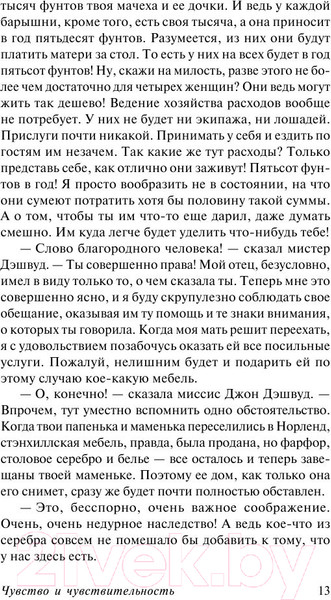 тысяч фунтов твоя мачеха и ее дочки. И ведь у каждой барышни, кроме того, есть своя тысяча, а она приносит в год пятьдесят фунтов. Разумеется, из них они будут платить матери за стол. То есть у них на всех будет в год пятьсот фунтов! Ну, скажи на милость, разве этого не более чем достаточно для четырех женщин? Они ведь могут жить так дешево! Ведение хозяйства расходов вообще не потребует. У них не будет ни экипажа, ни лошадей. Прислуги почти никакой. Принимать у себя и ездить по гостям им незачем. Так какие же тут расходы? Только представь себе, как отлично они заживут! Пятьсот фунтов в год! Я просто вообразить не в состоянии, на что они сумеют потратить хотя бы половину такой суммы. А о том, чтобы ты им что-то еще дарил, даже думать смешно. Им куда легче будет уделить что-нибудь тебе!

— Слово благородного человека! — сказал мистер Дэшвуд. — Ты совершенно права! Мой отец, безусловно, имел в виду только то, о чем сказала ты. Теперь мне это совершенно ясно, и я буду скрупулезно соблюдать свое обещание, оказывая им ту помощь и те знаки внимания, о которых ты говорила. Когда моя мать решит переехать, я с удовольствием позабочусь оказать ей все посильные услуги. Пожалуй, нелишним будет и подарить ей по этому случаю кое-какую мебель.

— О, конечно! — сказала миссис Джон Дэшвуд. — Впрочем, тут уместно вспомнить одно обстоятельство. Когда твои папенька и маменька переселились в Норленд, стэнхиллская мебель, правда, была продана, но фарфор, столовое серебро и белье — все осталось и теперь завещаны твоей маменьке. Поэтому ее дом, как только она его снимет, сразу же будет почти полностью обставлен.

— Это, бесспорно, очень важное соображение. Очень, очень недурное наследство! А ведь кое-что из серебра совсем не помешало бы добавить к тому, что у нас здесь есть.

Чувство и чувствительность 13

21vek.by